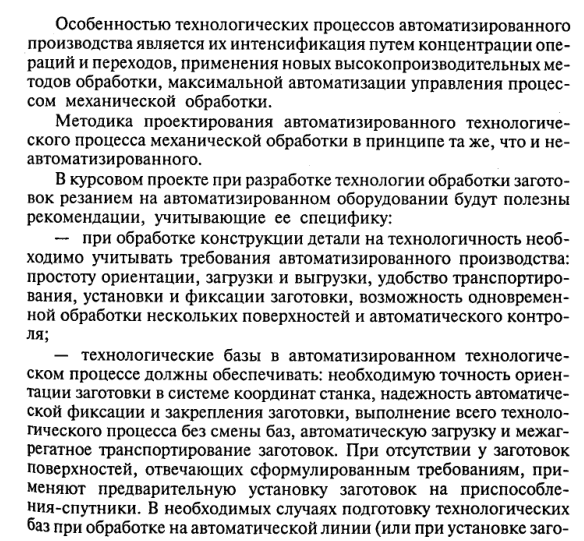 Особенностью технологических процессов автоматизированного производства является их интенсификация путем концентрации операций и переходов, применения новых высокопроизводительных методов обработки, максимальной автоматизации управления процессом механической обработки.

Методика проектирования автоматизированного технологического процесса механической обработки в принципе та же, что и неавтоматизированного.

В курсовом проекте при разработке технологии обработки заготовок резанием на автоматизированном оборудовании будут полезны рекомендации, учитывающие ее специфику:

— при обработке конструкции детали на технологичность необходимо учитывать требования автоматизированного производства: простоту ориентации, загрузки и выгрузки, удобство транспортирования, установки и фиксации заготовки, возможность одновременной обработки нескольких поверхностей и автоматического контроля;

— технологические базы в автоматизированном технологическом процессе должны обеспечивать: необходимую точность ориентации заготовки в системе координат станка, надежность автоматической фиксации и закрепления заготовки, выполнение всего технологического процесса без смены баз, автоматическую загрузку и межагрегатное транспортирование заготовок. При отсутствии у заготовок поверхностей, отвечающих сформулированным требованиям, применяют предварительную установку заготовок на приспособления-спутники. В необходимых случаях подготовку технологических баз при обработке на автоматической линии (или при установке заго-